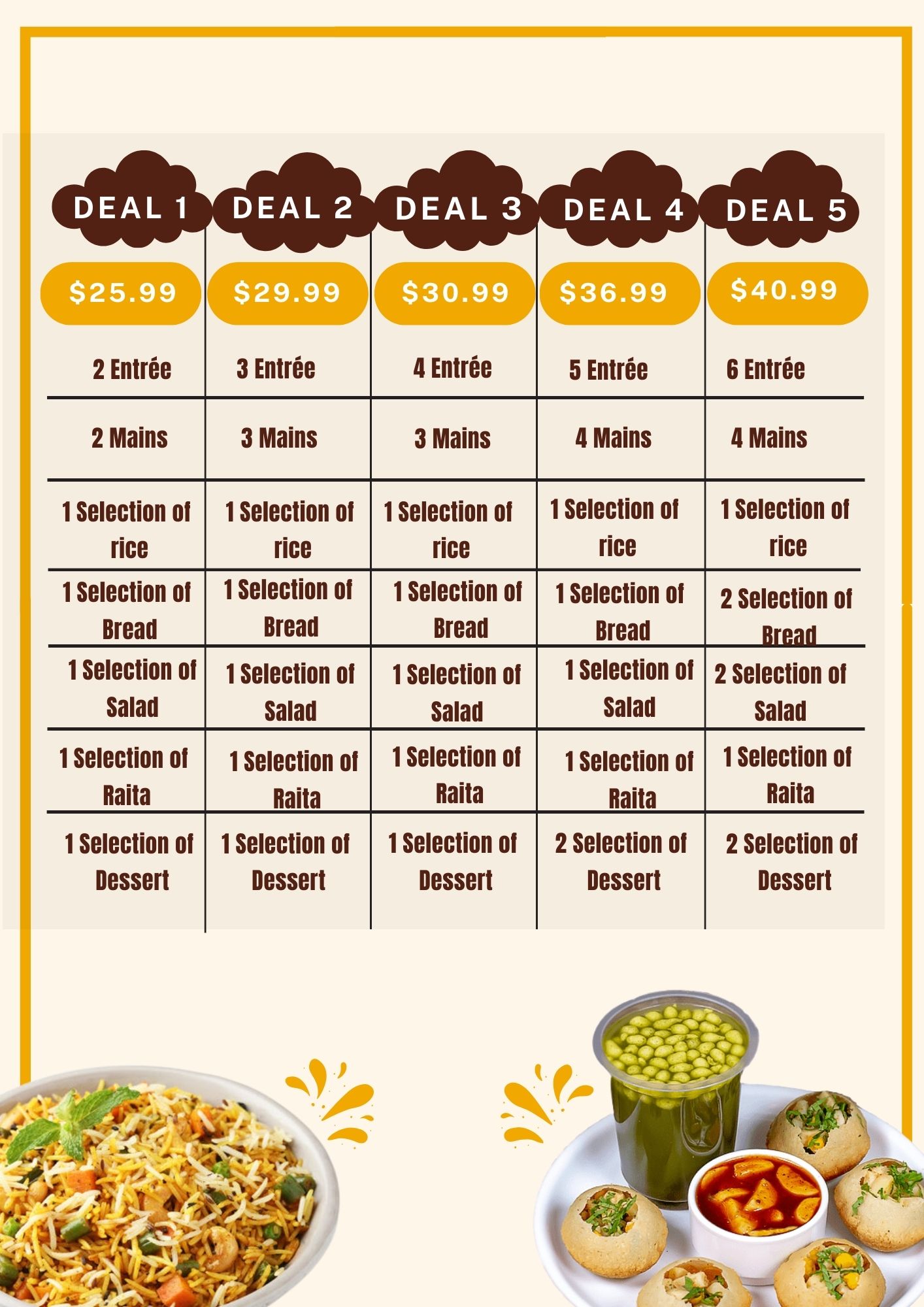 | DEAL 1 | DEAL 2 | DEAL 3 | DEAL 4 | DEAL 5 |
|---|---|---|---|---|
| \$25.99 | \$29.99 | \$30.99 | \$36.99 | \$40.99 |
| 2 Entrée | 3 Entrée | 4 Entrée | 5 Entrée | 6 Entrée |
| 2 Mains | 3 Mains | 3 Mains | 4 Mains | 4 Mains |
| 1 Selection of rice | 1 Selection of rice | 1 Selection of rice | 1 Selection of rice | 1 Selection of rice |
| 1 Selection of Bread | 1 Selection of Bread | 1 Selection of Bread | 1 Selection of Bread | 2 Selection of Bread |
| 1 Selection of Salad | 1 Selection of Salad | 1 Selection of Salad | 1 Selection of Salad | 2 Selection of Salad |
| 1 Selection of Raita | 1 Selection of Raita | 1 Selection of Raita | 1 Selection of Raita | 1 Selection of Raita |
| 1 Selection of Dessert | 1 Selection of Dessert | 1 Selection of Dessert | 2 Selection of Dessert | 2 Selection of Dessert |